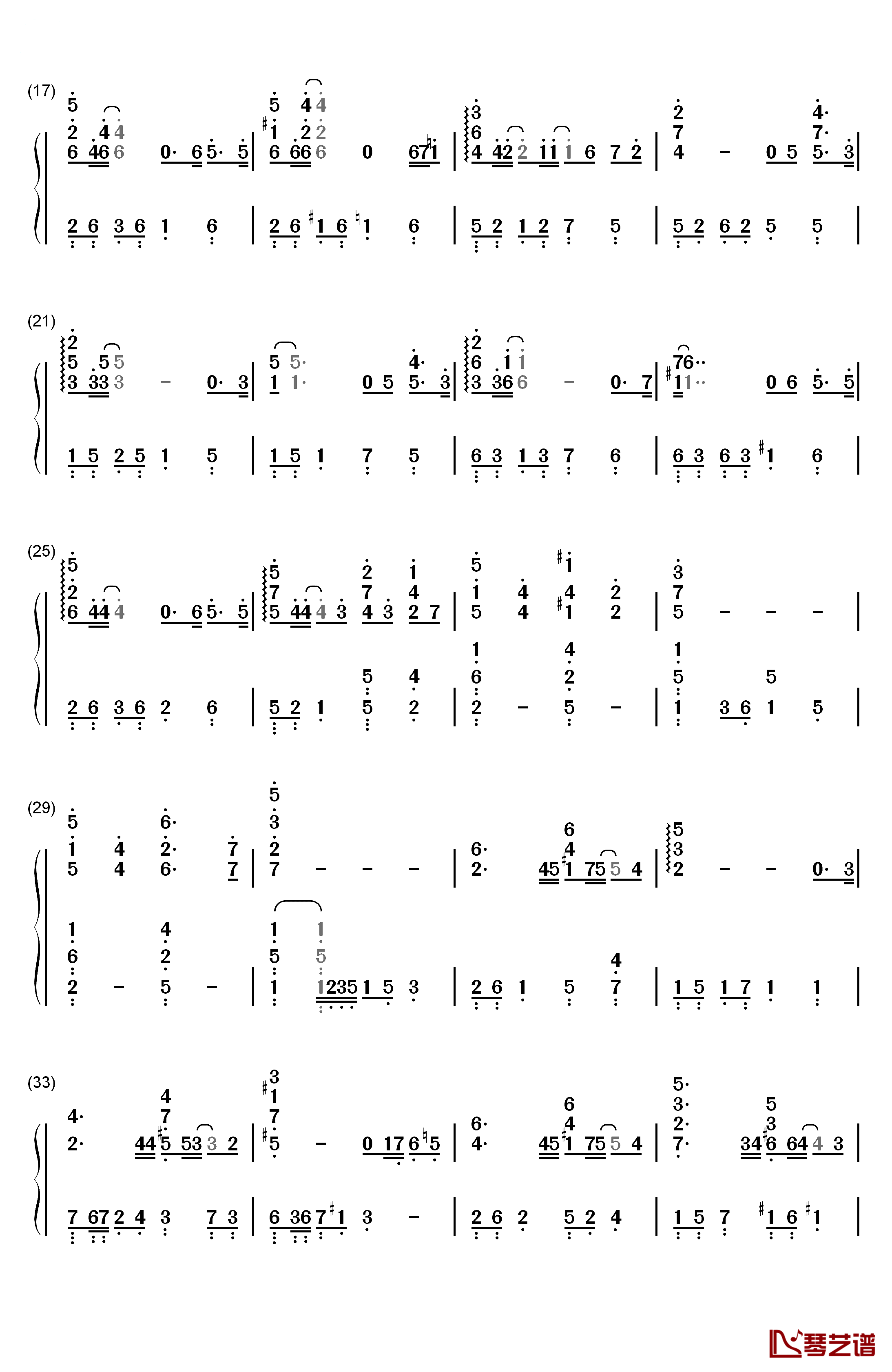 (17)

(21)

(25)

(29)

(33)

琴艺谱